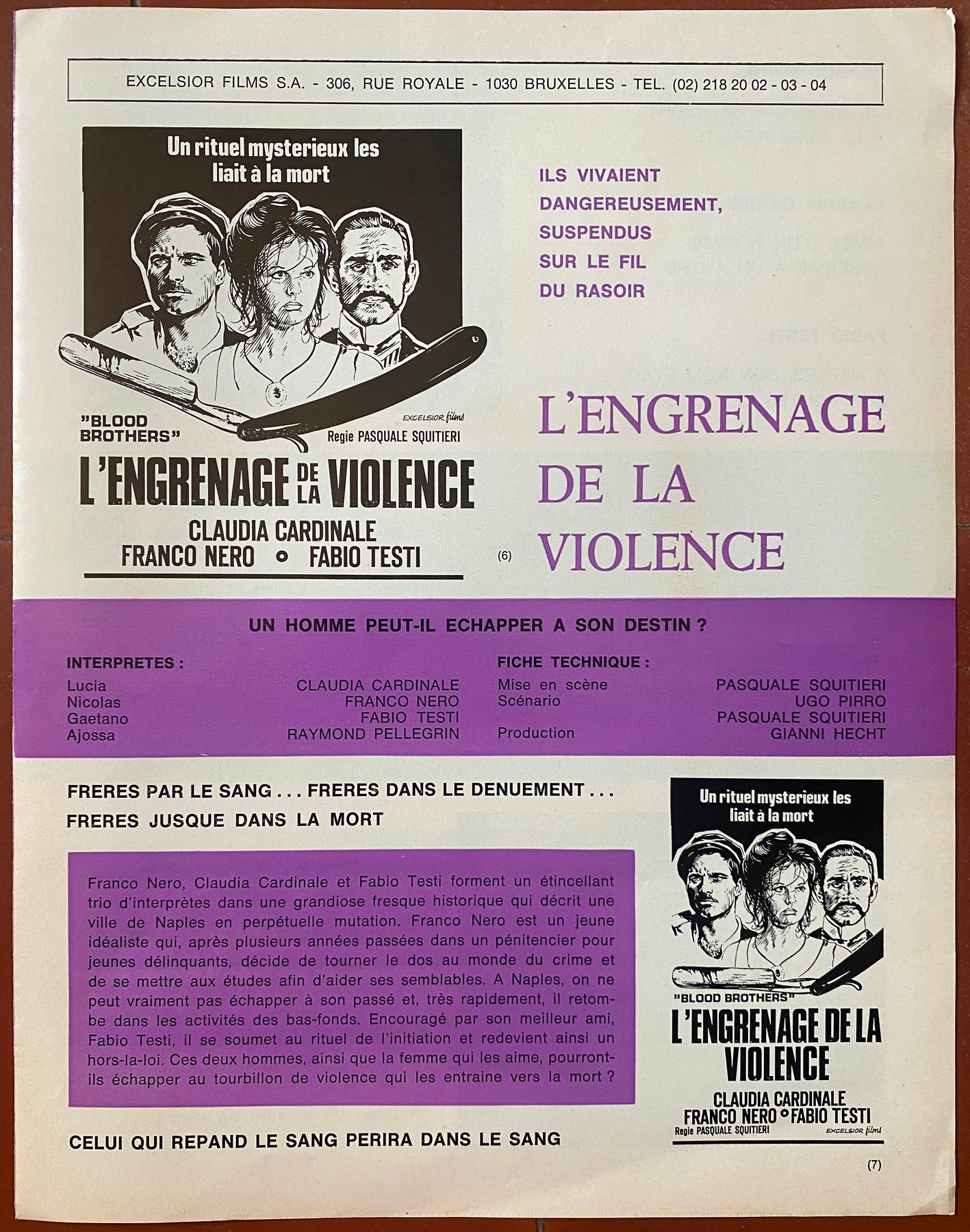 EXCELSIOR FILMS S.A. - 306, RUE ROYALE - 1030 BRUXELLES - TEL. (02) 218 20 02 - 03 - 04

Un rituel mysterieux les liait à la mort

"BLOOD BROTHERS"

EXCELSIOR films

Regie PASQUALE SQUITIERI

L'ENGRENAGE DE LA VIOLENCE

CLAUDIA CARDINALE
FRANCO NERO • FABIO TESTI

(6)

ILS VIVAIENT
DANGEREUSEMENT,
SUSPENDUS
SUR LE FIL
DU RASOIR

L'ENGRENAGE
DE LA
VIOLENCE

UN HOMME PEUT-IL ECHAPPER A SON DESTIN ?

INTERPRETES :
Lucia CLAUDIA CARDINALE
Nicolas FRANCO NERO
Gaetano FABIO TESTI
Ajossa RAYMOND PELLEGRIN

FICHE TECHNIQUE :
Mise en scène PASQUALE SQUITIERI
Scénario UGO PIRRO
PASQUALE SQUITIERI
Production GIANNI HECHT

FRERES PAR LE SANG . . . FRERES DANS LE DENUEMENT . . .
FRERES JUSQUE DANS LA MORT

Franco Nero, Claudia Cardinale et Fabio Testi forment un étincellant trio d'interprètes dans une grandiose fresque historique qui décrit une ville de Naples en perpétuelle mutation. Franco Nero est un jeune idéaliste qui, après plusieurs années passées dans un pénitencier pour jeunes délinquants, décide de tourner le dos au monde du crime et de se mettre aux études afin d'aider ses semblables. A Naples, on ne peut vraiment pas échapper à son passé et, très rapidement, il retombe dans les activités des bas-fonds. Encouragé par son meilleur ami, Fabio Testi, il se soumet au rituel de l'initiation et redevient ainsi un hors-la-loi. Ces deux hommes, ainsi que la femme qui les aime, pourront-ils échapper au tourbillon de violence qui les entraine vers la mort ?

CELUI QUI REPAND LE SANG PERIRA DANS LE SANG

Un rituel mysterieux les liait à la mort

"BLOOD BROTHERS"
L'ENGRENAGE DE LA VIOLENCE

CLAUDIA CARDINALE
FRANCO NERO • FABIO TESTI
Regie PASQUALE SQUITIERI
EXCELSIOR films

(7)